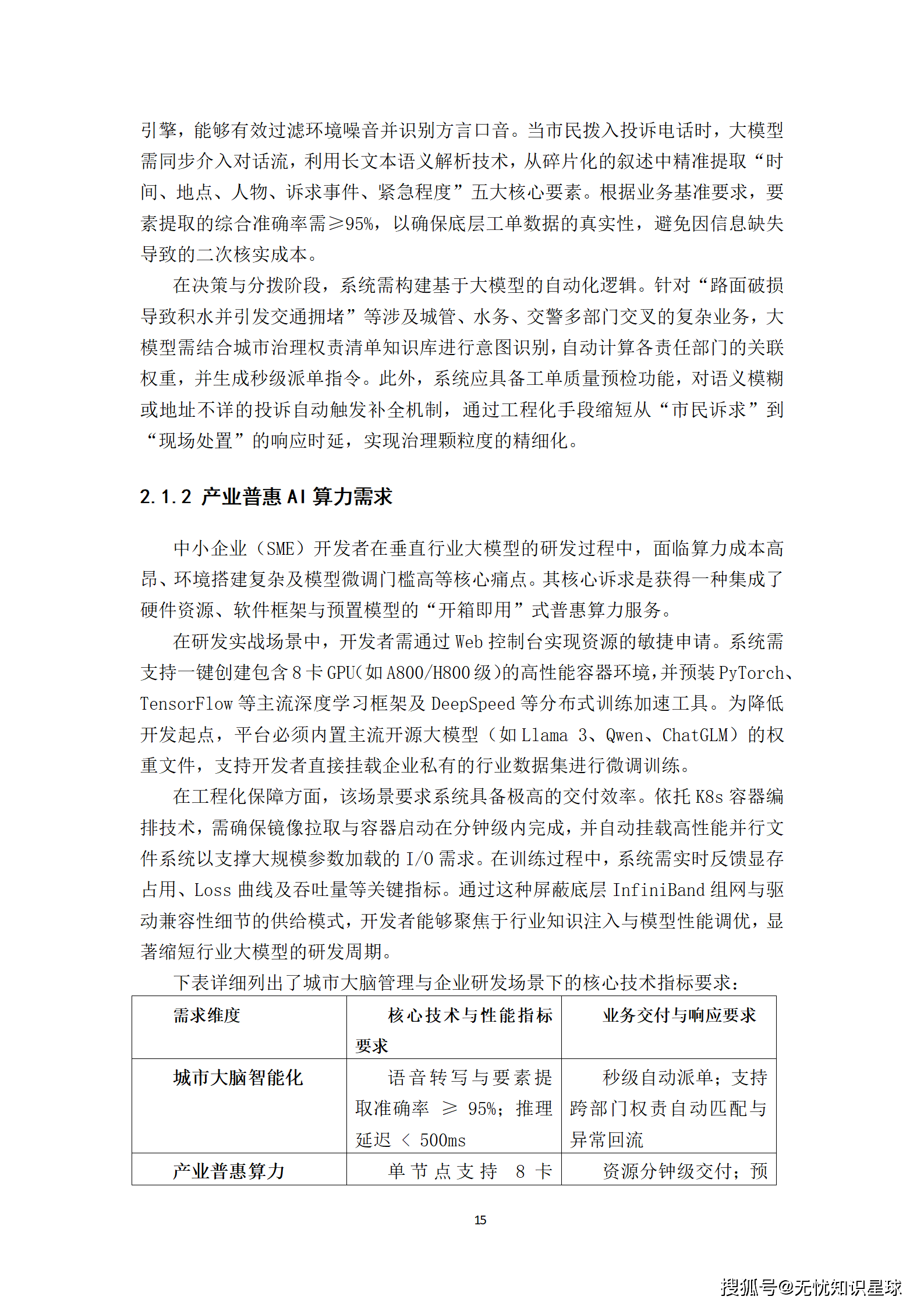 引擎，能够有效过滤环境噪音并识别方言口音。当市民拨入投诉电话时，大模型需同步介入对话流，利用长文本语义解析技术，从碎片化的叙述中精准提取“时间、地点、人物、诉求事件、紧急程度”五大核心要素。根据业务基准要求，要素提取的综合准确率需≥95%，以确保底层工单数据的真实性，避免因信息缺失导致的二次核实成本。

在决策与分拨阶段，系统需构建基于大模型的自动化逻辑。针对“路面破损导致积水并引发交通拥堵”等涉及城管、水务、交警多部门交叉的复杂业务，大模型需结合城市治理权责清单知识库进行意图识别，自动计算各责任部门的关联权重，并生成秒级派单指令。此外，系统应具备工单质量预检功能，对语义模糊或地址不详的投诉自动触发补全机制，通过工程化手段缩短从“市民诉求”到“现场处置”的响应时延，实现治理颗粒度的精细化。

2.1.2 产业普惠 AI 算力需求

中小企业（SME）开发者在垂直行业大模型的研发过程中，面临算力成本高昂、环境搭建复杂及模型微调门槛高等核心痛点。其核心诉求是获得一种集成了硬件资源、软件框架与预置模型的“开箱即用”式普惠算力服务。

在研发实战场景中，开发者需通过 Web 控制台实现资源的敏捷申请。系统需支持一键创建包含 8 卡 GPU（如 A800/H800 级）的高性能容器环境，并预装 PyTorch、TensorFlow 等主流深度学习框架及 DeepSpeed 等分布式训练加速工具。为降低开发起点，平台必须内置主流开源大模型（如 Llama 3、Qwen、ChatGLM）的权重文件，支持开发者直接挂载企业私有的行业数据集进行微调训练。

在工程化保障方面，该场景要求系统具备极高的交付效率。依托 K8s 容器编排技术，需确保镜像拉取与容器启动在分钟级内完成，并自动挂载高性能并行文件系统以支撑大规模参数加载的 I/O 需求。在训练过程中，系统需实时反馈显存占用、Loss 曲线及吞吐量等关键指标。通过这种屏蔽底层 InfiniBand 组网与驱动兼容性细节的供给模式，开发者能够聚焦于行业知识注入与模型性能调优，显著缩短行业大模型的研发周期。

下表详细列出了城市大脑管理与企业研发场景下的核心技术指标要求：

| 需求维度 | 核心技术与性能指标要求 | 业务交付与响应要求 |
|---|---|---|
| 城市大脑智能化 | 语音转写与要素提取准确率 ≥ 95%；推理延迟 < 500ms | 秒级自动派单；支持跨部门权责自动匹配与异常回流 |
| 产业普惠算力 | 单节点支持 8 卡 | 资源分钟级交付；预 |

15

搜狐号@无忧知识星球